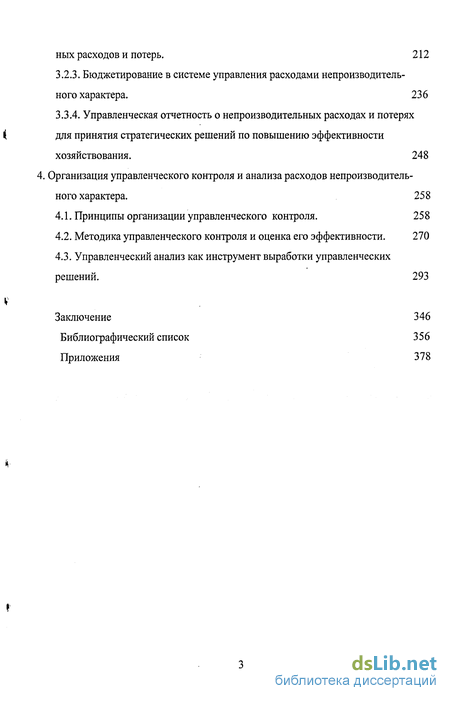 ных расходов и потерь. 212

3.2.3. Бюджетирование в системе управления расходами непроизводительного характера. 236

3.3.4. Управленческая отчетность о непроизводительных расходах и потерях для принятия стратегических решений по повышению эффективности хозяйствования. 248

4. Организация управленческого контроля и анализа расходов непроизводительного характера. 258

4.1. Принципы организации управленческого контроля. 258

4.2. Методика управленческого контроля и оценка его эффективности. 270

4.3. Управленческий анализ как инструмент выработки управленческих решений. 293

Заключение 346

Библиографический список 356

Приложения 378

3

dsLib.net
библиотека диссертаций